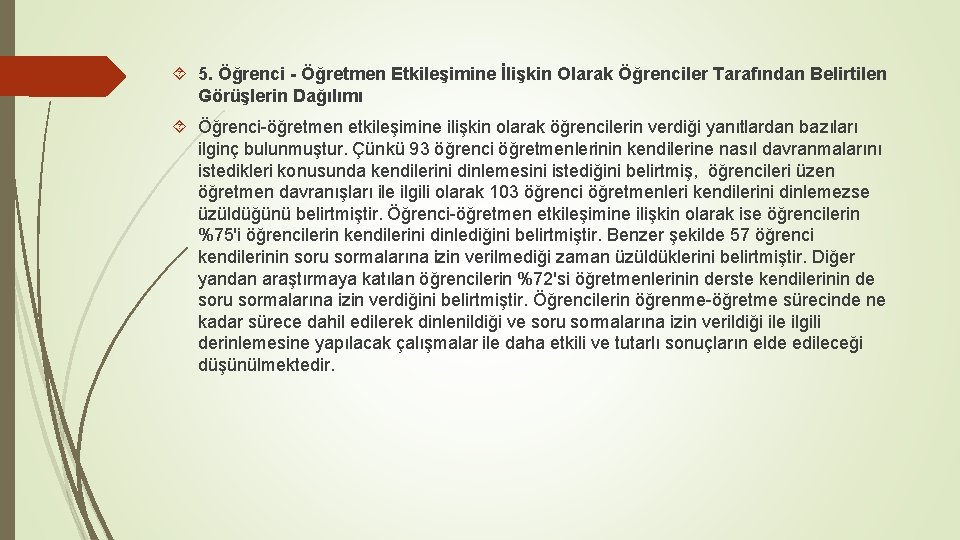 5. Öğrenci - Öğretmen Etkileşimine İlişkin Olarak Öğrenciler Tarafından Belirtilen Görüşlerin Dağılımı

Öğrenci-öğretmen etkileşimine ilişkin olarak öğrencilerin verdiği yanıtlardan bazıları ilginç bulunmuştur. Çünkü 93 öğrenci öğretmenlerinin kendilerine nasıl davranmalarını istedikleri konusunda kendilerini dinlemesini istediğini belirtmiş, öğrencileri üzen öğretmen davranışları ile ilgili olarak 103 öğrenci öğretmenleri kendilerini dinlemezse üzüldüğünü belirtmiştir. Öğrenci-öğretmen etkileşimine ilişkin olarak ise öğrencilerin %75'i öğrencilerin kendilerini dinlediğini belirtmiştir. Benzer şekilde 57 öğrenci kendilerinin soru sormalarına izin verilmediği zaman üzüldüklerini belirtmiştir. Diğer yandan araştırmaya katılan öğrencilerin %72'si öğretmenlerinin derste kendilerinin de soru sormalarına izin verdiğini belirtmiştir. Öğrencilerin öğrenme-öğretme sürecinde ne kadar sürece dahil edilerek dinlenildiği ve soru sormalarına izin verildiği ile ilgili derinlemesine yapılacak çalışmalar ile daha etkili ve tutarlı sonuçların elde edileceği düşünülmektedir.